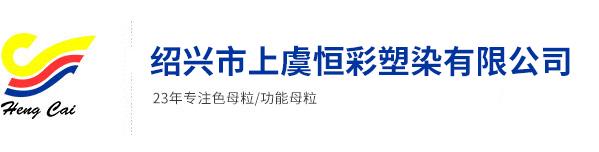 Heng Cai

绍兴市上虞恒彩塑染有限公司

23年专注色母粒/功能母粒